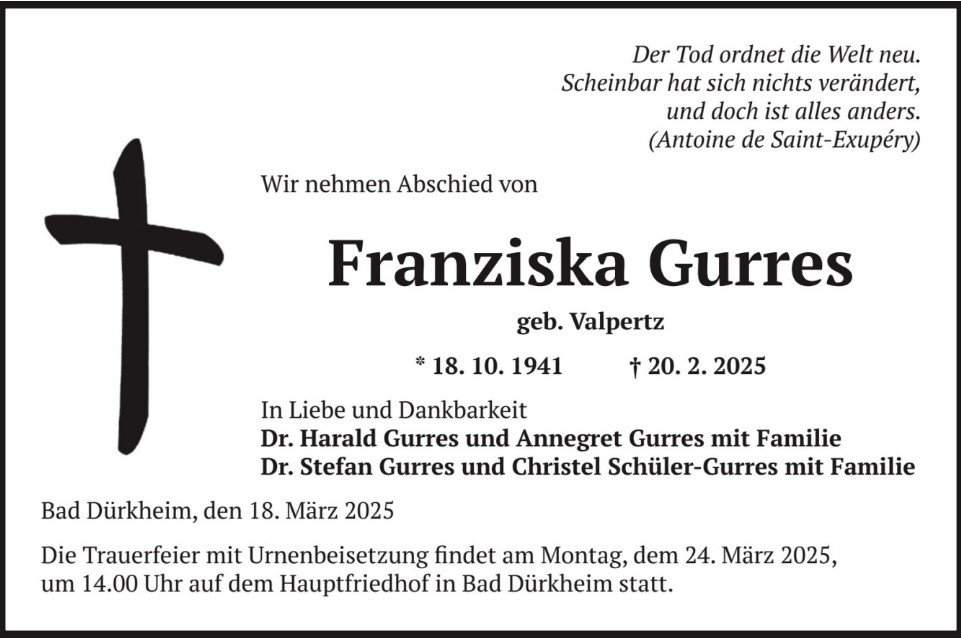 Der Tod ordnet die Welt neu.
Scheinbar hat sich nichts verändert,
und doch ist alles anders.
(Antoine de Saint-Exupéry)

Wir nehmen Abschied von

Franziska Gurres

geb. Valpertz

* 18. 10. 1941 † 20. 2. 2025

In Liebe und Dankbarkeit
Dr. Harald Gurres und Annegret Gurres mit Familie
Dr. Stefan Gurres und Christel Schüler-Gurres mit Familie

Bad Dürkheim, den 18. März 2025

Die Trauerfeier mit Urnenbeisetzung findet am Montag, dem 24. März 2025, um 14.00 Uhr auf dem Hauptfriedhof in Bad Dürkheim statt.